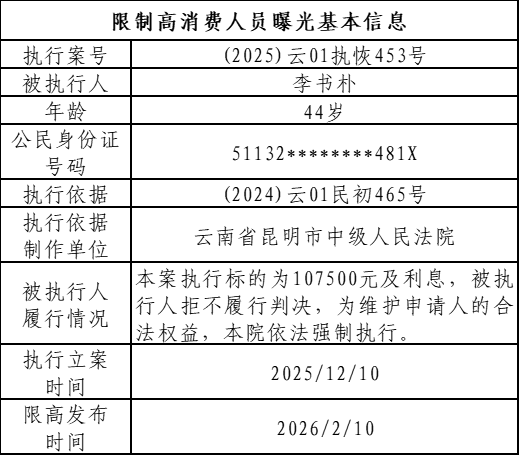 | 限制高消费人员曝光基本信息 | |
|---|---|
| 执行案号 | (2025)云01执恢453号 |
| 被执行人 | 李书朴 |
| 年龄 | 44岁 |
| 公民身份证号码 | 51132********481X |
| 执行依据 | (2024)云01民初465号 |
| 执行依据制作单位 | 云南省昆明市中级人民法院 |
| 被执行人履行情况 | 本案执行标的为107500元及利息，被执行人拒不履行判决，为维护申请人的合法权益，本院依法强制执行。 |
| 执行立案时间 | 2025/12/10 |
| 限高发布时间 | 2026/2/10 |